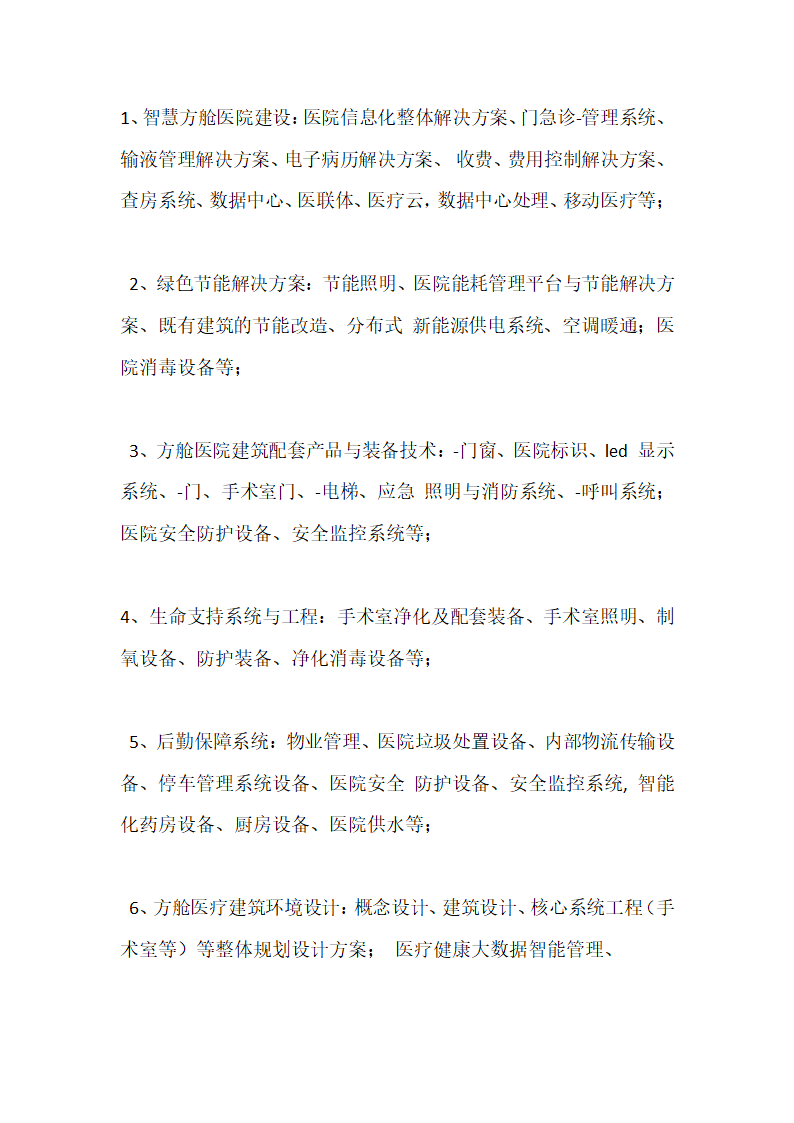 1、智慧方舱医院建设：医院信息化整体解决方案、门急诊-管理系统、输液管理解决方案、电子病历解决方案、 收费、费用控制解决方案、查房系统、数据中心、医联体、医疗云，数据中心处理、移动医疗等；

2、绿色节能解决方案：节能照明、医院能耗管理平台与节能解决方案、既有建筑的节能改造、分布式 新能源供电系统、空调暖通；医院消毒设备等；

3、方舱医院建筑配套产品与装备技术：-门窗、医院标识、led 显示系统、-门、手术室门、-电梯、应急 照明与消防系统、-呼叫系统；医院安全防护设备、安全监控系统等；

4、生命支持系统与工程：手术室净化及配套装备、手术室照明、制氧设备、防护装备、净化消毒设备等；

5、后勤保障系统：物业管理、医院垃圾处置设备、内部物流传输设备、停车管理系统设备、医院安全 防护设备、安全监控系统, 智能化药房设备、厨房设备、医院供水等；

6、方舱医疗建筑环境设计：概念设计、建筑设计、核心系统工程（手术室等）等整体规划设计方案； 医疗健康大数据智能管理、